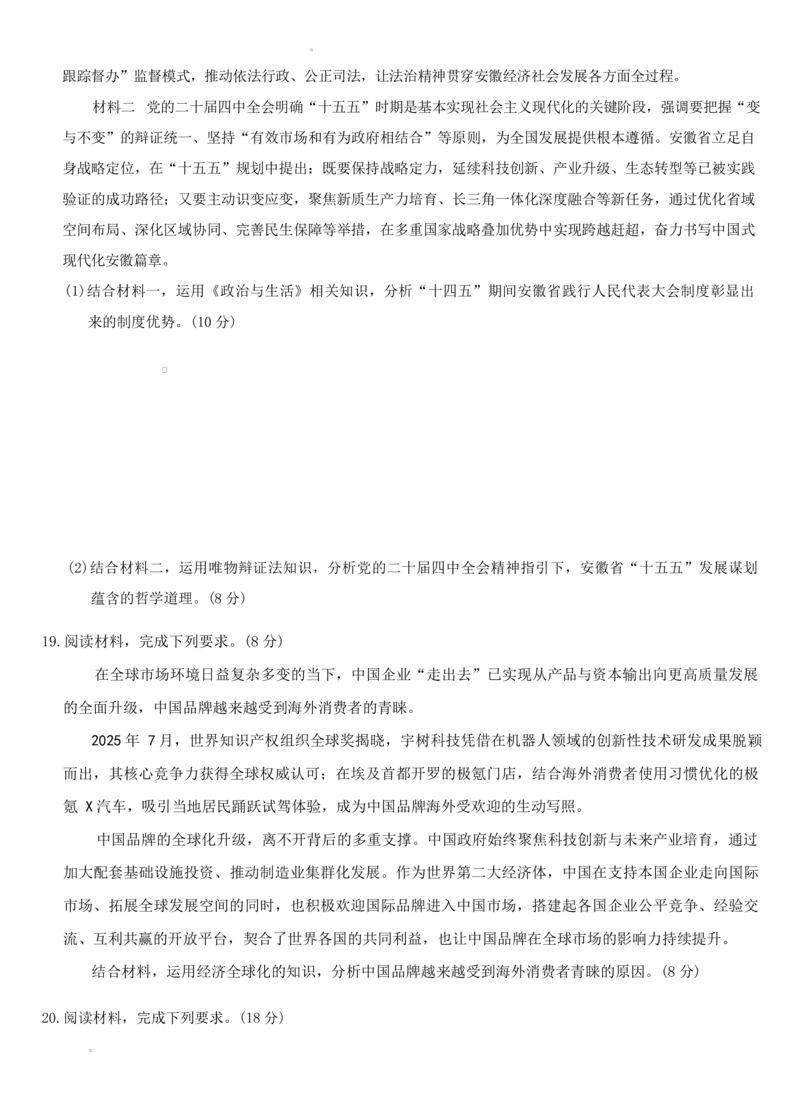 跟踪督办”监督模式，推动依法行政、公正司法，让法治精神贯穿安徽经济社会发展各方面全过程。

材料二　党的二十届四中全会明确“十五五”时期是基本实现社会主义现代化的关键阶段，强调要把握“变与不变”的辩证统一、坚持“有效市场和有为政府相结合”等原则，为全国发展提供根本遵循。安徽省立足自身战略定位，在“十五五”规划中提出：既要保持战略定力，延续科技创新、产业升级、生态转型等已被实践验证的成功路径；又要主动识变应变，聚焦新质生产力培育、长三角一体化深度融合等新任务，通过优化省域空间布局、深化区域协同、完善民生保障等举措，在多重国家战略叠加优势中实现跨越赶超，奋力书写中国式现代化安徽篇章。

(1)结合材料一，运用《政治与生活》相关知识，分析“十四五”期间安徽省践行人民代表大会制度彰显出来的制度优势。(10 分)

(2)结合材料二，运用唯物辩证法知识，分析党的二十届四中全会精神指引下，安徽省“十五五”发展谋划蕴含的哲学道理。(8 分)

19.阅读材料，完成下列要求。(8 分)

在全球市场环境日益复杂多变的当下，中国企业“走出去”已实现从产品与资本输出向更高质量发展的全面升级，中国品牌越来越受到海外消费者的青睐。

2025 年 7月，世界知识产权组织全球奖揭晓，宇树科技凭借在机器人领域的创新性技术研发成果脱颖而出，其核心竞争力获得全球权威认可；在埃及首都开罗的极氪门店，结合海外消费者使用习惯优化的极氪 X汽车，吸引当地居民踊跃试驾体验，成为中国品牌海外受欢迎的生动写照。

中国品牌的全球化升级，离不开背后的多重支撑。中国政府始终聚焦科技创新与未来产业培育，通过加大配套基础设施投资、推动制造业集群化发展。作为世界第二大经济体，中国在支持本国企业走向国际市场、拓展全球发展空间的同时，也积极欢迎国际品牌进入中国市场，搭建起各国企业公平竞争、经验交流、互利共赢的开放平台，契合了世界各国的共同利益，也让中国品牌在全球市场的影响力持续提升。

结合材料，运用经济全球化的知识，分析中国品牌越来越受到海外消费者青睐的原因。(8 分)

20.阅读材料，完成下列要求。(18 分)